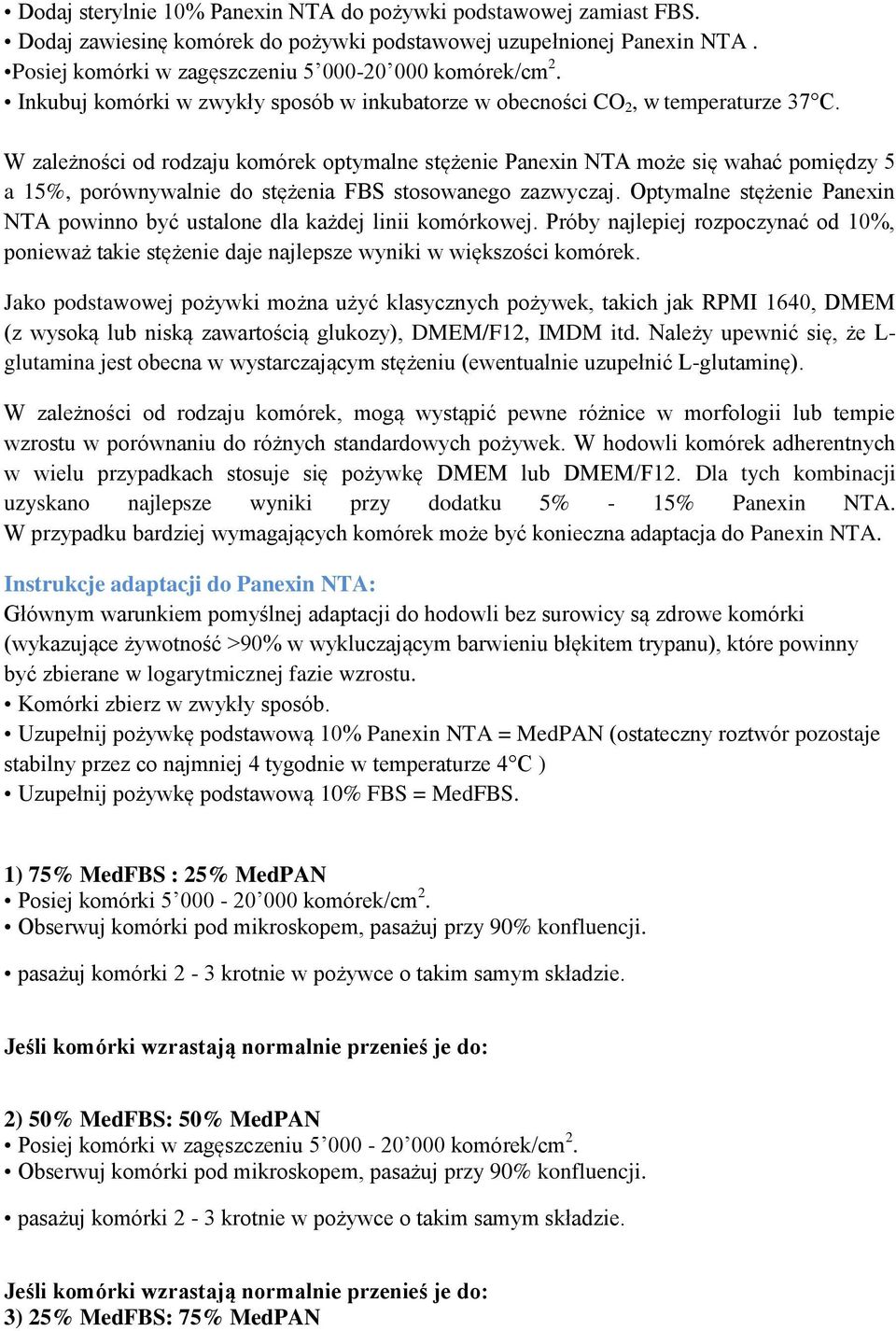 • Dodaj sterylnie 10% Panexin NTA do pożywki podstawowej zamiast FBS.
• Dodaj zawiesinę komórek do pożywki podstawowej uzupełnionej Panexin NTA .
•Posiej komórki w zagęszczeniu 5’000-20’000 komórek/cm$^2$.
• Inkubuj komórki w zwykły sposób w inkubatorze w obecności $CO_2$, w temperaturze 37°C.

W zależności od rodzaju komórek optymalne stężenie Panexin NTA może się wahać pomiędzy 5 a 15%, porównywalnie do stężenia FBS stosowanego zazwyczaj. Optymalne stężenie Panexin NTA powinno być ustalone dla każdej linii komórkowej. Próby najlepiej rozpoczynać od 10%, ponieważ takie stężenie daje najlepsze wyniki w większości komórek.

Jako podstawowej pożywki można użyć klasycznych pożywek, takich jak RPMI 1640, DMEM (z wysoką lub niską zawartością glukozy), DMEM/F12, IMDM itd. Należy upewnić się, że L-glutamina jest obecna w wystarczającym stężeniu (ewentualnie uzupełnić L-glutaminę).

W zależności od rodzaju komórek, mogą wystąpić pewne różnice w morfologii lub tempie wzrostu w porównaniu do różnych standardowych pożywek. W hodowli komórek adherentnych w wielu przypadkach stosuje się pożywkę DMEM lub DMEM/F12. Dla tych kombinacji uzyskano najlepsze wyniki przy dodatku 5% - 15% Panexin NTA. W przypadku bardziej wymagających komórek może być konieczna adaptacja do Panexin NTA.

Instrukcje adaptacji do Panexin NTA:
Głównym warunkiem pomyślnej adaptacji do hodowli bez surowicy są zdrowe komórki (wykazujące żywotność >90% w wykluczającym barwieniu błękitem trypanu), które powinny być zbierane w logarytmicznej fazie wzrostu.
• Komórki zbierz w zwykły sposób.
• Uzupełnij pożywkę podstawową 10% Panexin NTA = MedPAN (ostateczny roztwór pozostaje stabilny przez co najmniej 4 tygodnie w temperaturze 4°C )
• Uzupełnij pożywkę podstawową 10% FBS = MedFBS.

1) 75% MedFBS : 25% MedPAN
• Posiej komórki 5’000 - 20’000 komórek/cm$^2$.
• Obserwuj komórki pod mikroskopem, pasażuj przy 90% konfluencji.

• pasażuj komórki 2 - 3 krotnie w pożywce o takim samym składzie.

Jeśli komórki wzrastają normalnie przenieś je do:

2) 50% MedFBS: 50% MedPAN
• Posiej komórki w zagęszczeniu 5’000 - 20’000 komórek/cm$^2$.
• Obserwuj komórki pod mikroskopem, pasażuj przy 90% konfluencji.

• pasażuj komórki 2 - 3 krotnie w pożywce o takim samym składzie.

Jeśli komórki wzrastają normalnie przenieś je do:
3) 25% MedFBS: 75% MedPAN